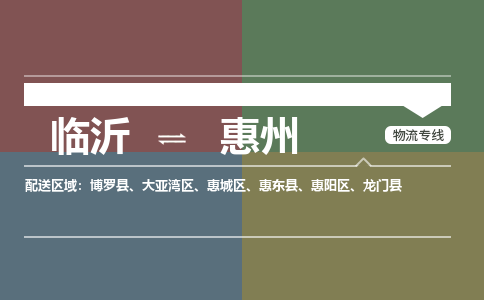 临沂 ⇌ 惠州

物流专线

配送区域：博罗县、大亚湾区、惠城区、惠东县、惠阳区、龙门县